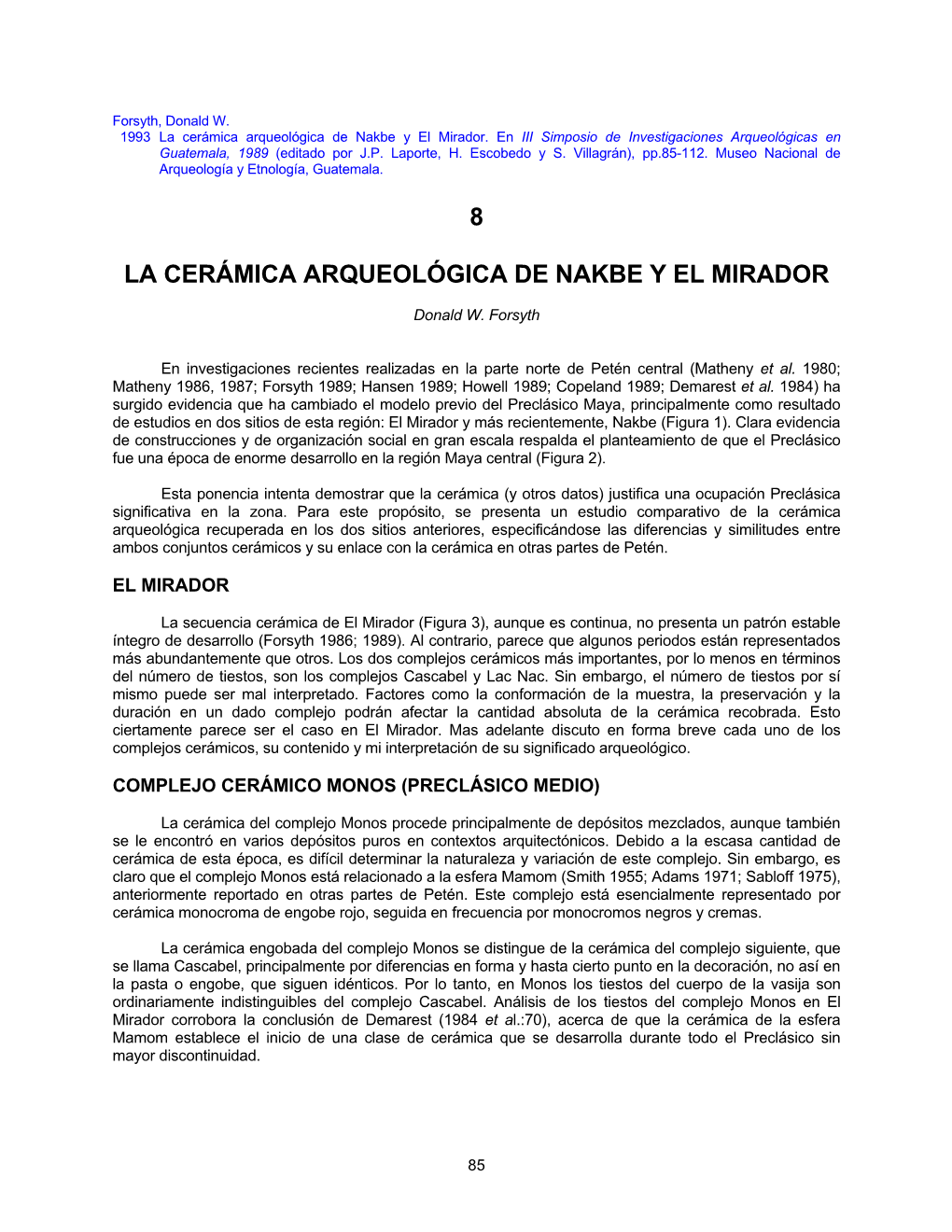 Forsyth, Donald W.
1993 La cerámica arqueológica de Nakbe y El Mirador. En III Simposio de Investigaciones Arqueológicas en Guatemala, 1989 (editado por J.P. Laporte, H. Escobedo y S. Villagrán), pp.85-112. Museo Nacional de Arqueología y Etnología, Guatemala.

8

LA CERÁMICA ARQUEOLÓGICA DE NAKBE Y EL MIRADOR

Donald W. Forsyth

En investigaciones recientes realizadas en la parte norte de Petén central (Matheny et al. 1980; Matheny 1986, 1987; Forsyth 1989; Hansen 1989; Howell 1989; Copeland 1989; Demarest et al. 1984) ha surgido evidencia que ha cambiado el modelo previo del Preclásico Maya, principalmente como resultado de estudios en dos sitios de esta región: El Mirador y más recientemente, Nakbe (Figura 1). Clara evidencia de construcciones y de organización social en gran escala respalda el planteamiento de que el Preclásico fue una época de enorme desarrollo en la región Maya central (Figura 2).

Esta ponencia intenta demostrar que la cerámica (y otros datos) justifica una ocupación Preclásica significativa en la zona. Para este propósito, se presenta un estudio comparativo de la cerámica arqueológica recuperada en los dos sitios anteriores, especificándose las diferencias y similitudes entre ambos conjuntos cerámicos y su enlace con la cerámica en otras partes de Petén.

EL MIRADOR

La secuencia cerámica de El Mirador (Figura 3), aunque es continua, no presenta un patrón estable íntegro de desarrollo (Forsyth 1986; 1989). Al contrario, parece que algunos periodos están representados más abundantemente que otros. Los dos complejos cerámicos más importantes, por lo menos en términos del número de tiestos, son los complejos Cascabel y Lac Nac. Sin embargo, el número de tiestos por sí mismo puede ser mal interpretado. Factores como la conformación de la muestra, la preservación y la duración en un dado complejo podrán afectar la cantidad absoluta de la cerámica recobrada. Esto ciertamente parece ser el caso en El Mirador. Mas adelante discuto en forma breve cada uno de los complejos cerámicos, su contenido y mi interpretación de su significado arqueológico.

COMPLEJO CERÁMICO MONOS (PRECLÁSICO MEDIO)

La cerámica del complejo Monos procede principalmente de depósitos mezclados, aunque también se le encontró en varios depósitos puros en contextos arquitectónicos. Debido a la escasa cantidad de cerámica de esta época, es difícil determinar la naturaleza y variación de este complejo. Sin embargo, es claro que el complejo Monos está relacionado a la esfera Mamom (Smith 1955; Adams 1971; Sabloff 1975), anteriormente reportado en otras partes de Petén. Este complejo está esencialmente representado por cerámica monocroma de engobe rojo, seguida en frecuencia por monocromos negros y cremas.

La cerámica engobada del complejo Monos se distingue de la cerámica del complejo siguiente, que se llama Cascabel, principalmente por diferencias en forma y hasta cierto punto en la decoración, no así en la pasta o engobe, que siguen idénticos. Por lo tanto, en Monos los tiestos del cuerpo de la vasija son ordinariamente indistinguibles del complejo Cascabel. Análisis de los tiestos del complejo Monos en El Mirador corrobora la conclusión de Demarest (1984 et al.:70), acerca de que la cerámica de la esfera Mamom establece el inicio de una clase de cerámica que se desarrolla durante todo el Preclásico sin mayor discontinuidad.

85